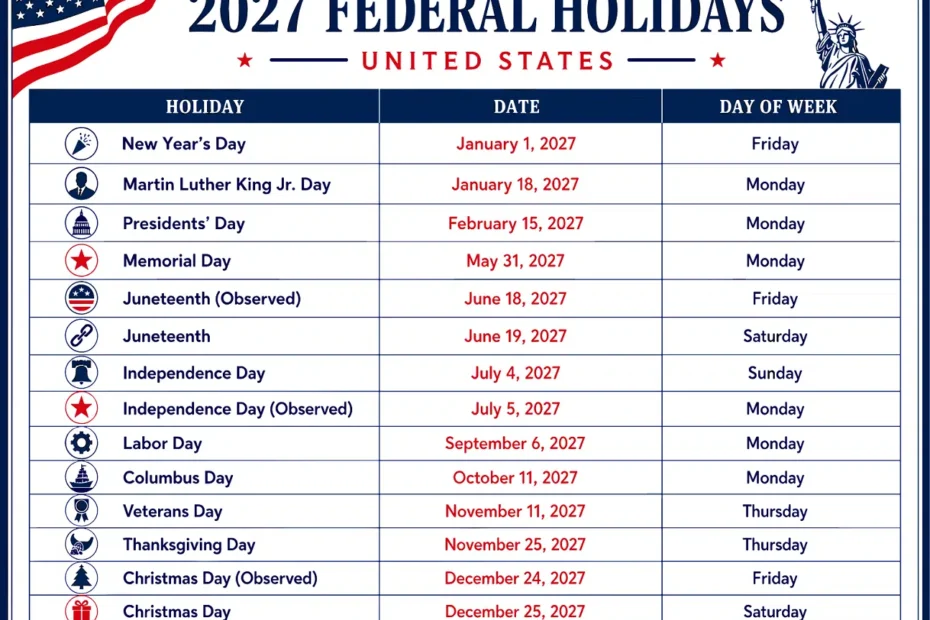 2027 FEDERAL HOLIDAYS

UNITED STATES

| HOLIDAY | DATE | DAY OF WEEK |
|---|---|---|
| New Year's Day | January 1, 2027 | Friday |
| Martin Luther King Jr. Day | January 18, 2027 | Monday |
| Presidents' Day | February 15, 2027 | Monday |
| Memorial Day | May 31, 2027 | Monday |
| Juneteenth (Observed) | June 18, 2027 | Friday |
| Juneteenth | June 19, 2027 | Saturday |
| Independence Day | July 4, 2027 | Sunday |
| Independence Day (Observed) | July 5, 2027 | Monday |
| Labor Day | September 6, 2027 | Monday |
| Columbus Day | October 11, 2027 | Monday |
| Veterans Day | November 11, 2027 | Thursday |
| Thanksgiving Day | November 25, 2027 | Thursday |
| Christmas Day (Observed) | December 24, 2027 | Friday |
| Christmas Day | December 25, 2027 | Saturday |